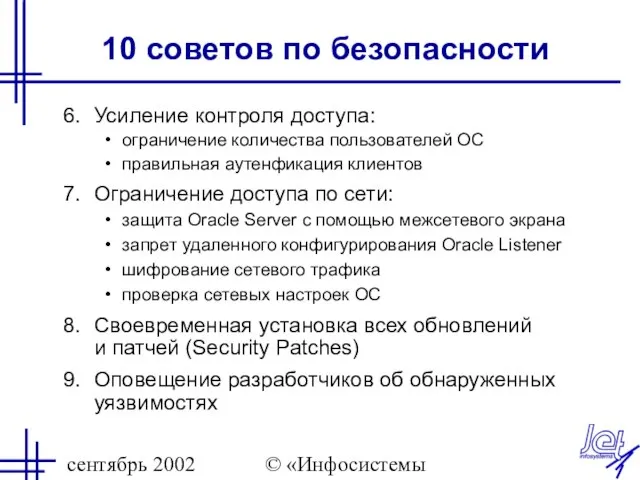 10 советов по безопасности

6. Усиление контроля доступа:
• ограничение количества пользователей ОС
• правильная аутенфикация клиентов

7. Ограничение доступа по сети:
• защита Oracle Server с помощью межсетевого экрана
• запрет удаленного конфигурирования Oracle Listener
• шифрование сетевого трафика
• проверка сетевых настроек ОС

8. Своевременная установка всех обновлений и патчей (Security Patches)

9. Оповещение разработчиков об обнаруженных уязвимостях

сентябрь 2002 © «Инфосистемы

Jet
infosystems